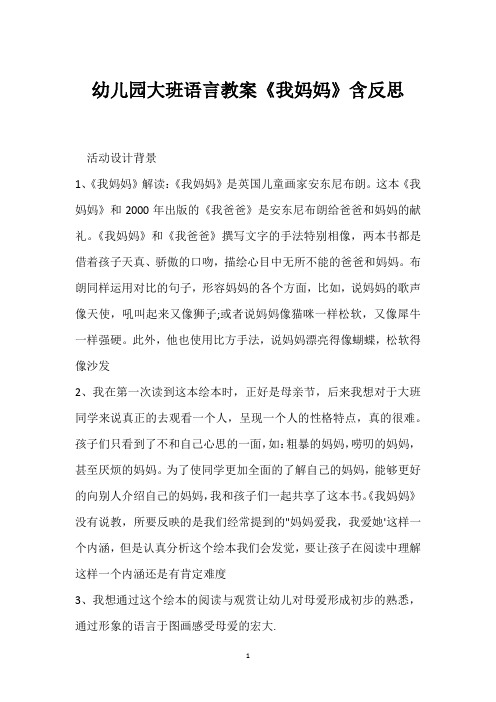 幼儿园大班语言教案《我妈妈》含反思

活动设计背景

1、《我妈妈》解读:《我妈妈》是英国儿童画家安东尼布朗。这本《我妈妈》和 2000 年出版的《我爸爸》是安东尼布朗给爸爸和妈妈的献礼。《我妈妈》和《我爸爸》撰写文字的手法特别相像,两本书都是借着孩子天真、骄傲的口吻,描绘心目中无所不能的爸爸和妈妈。布朗同样运用对比的句子,形容妈妈的各个方面,比如,说妈妈的歌声像天使,吼叫起来又像狮子;或者说妈妈像猫咪一样松软,又像犀牛一样强硬。此外,他也使用比方手法,说妈妈漂亮得像蝴蝶,松软得像沙发

2、我在第一次读到这本绘本时,正好是母亲节,后来我想对于大班同学来说真正的去观看一个人,呈现一个人的性格特点,真的很难。孩子们只看到了不和自己心思的一面,如:粗暴的妈妈,唠叨的妈妈,甚至厌烦的妈妈。为了使同学更加全面的了解自己的妈妈,能够更好的向别人介绍自己的妈妈,我和孩子们一起共享了这本书。《我妈妈》没有说教,所要反映的是我们经常提到的"妈妈爱我,我爱她'这样一个内涵,但是认真分析这个绘本我们会发觉,要让孩子在阅读中理解这样一个内涵还是有肯定难度

3、我想通过这个绘本的阅读与观赏让幼儿对母爱形成初步的熟悉,通过形象的语言于图画感受母爱的宏大.

1